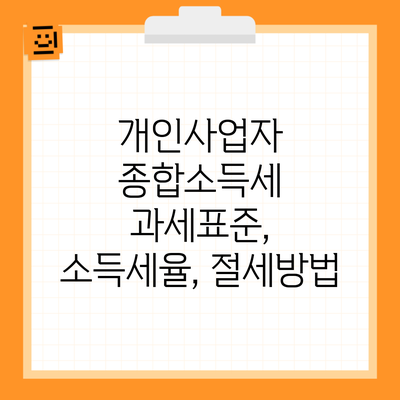 개인사업자
종합소득세
과세표준,
소득세율, 절세방법